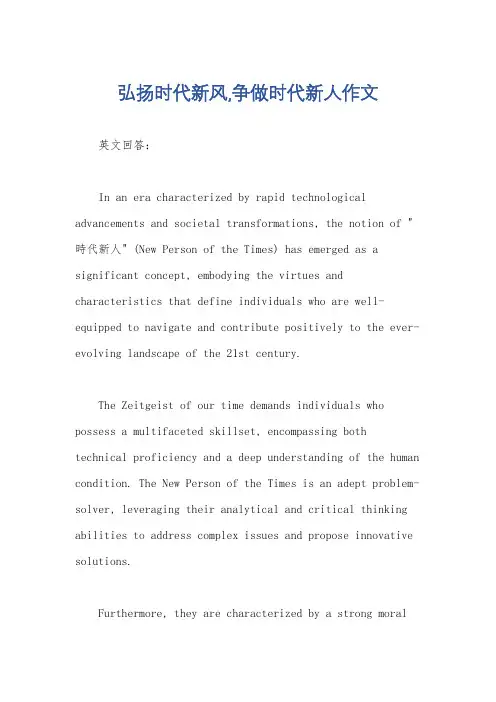 弘扬时代新风,争做时代新人作文

英文回答：

In an era characterized by rapid technological advancements and societal transformations, the notion of "時代新人" (New Person of the Times) has emerged as a significant concept, embodying the virtues and characteristics that define individuals who are well-equipped to navigate and contribute positively to the ever-evolving landscape of the 21st century.

The Zeitgeist of our time demands individuals who possess a multifaceted skillset, encompassing both technical proficiency and a deep understanding of the human condition. The New Person of the Times is an adept problem-solver, leveraging their analytical and critical thinking abilities to address complex issues and propose innovative solutions.

Furthermore, they are characterized by a strong moral